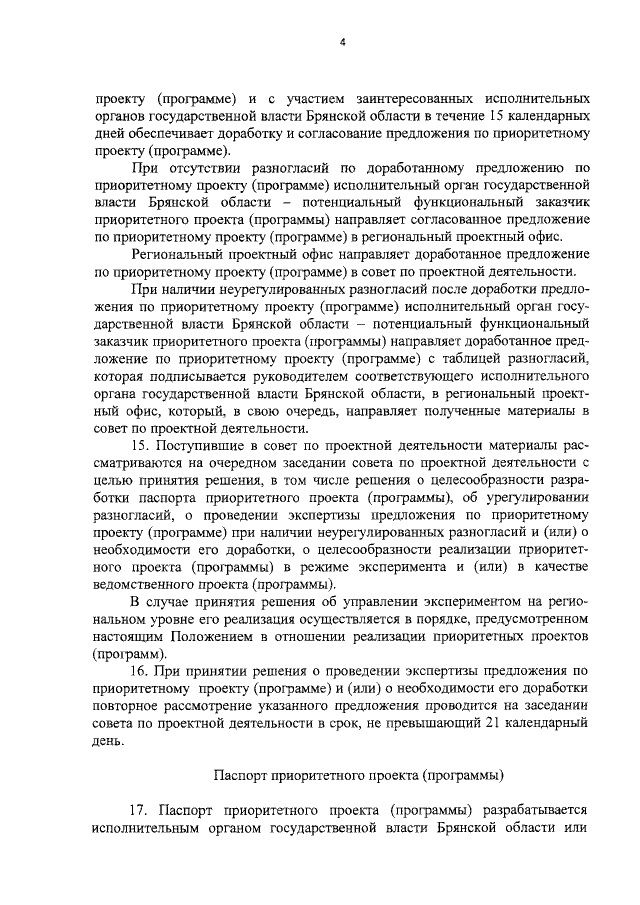 4

проекту (программе) и с участием заинтересованных исполнительных органов государственной власти Брянской области в течение 15 календарных дней обеспечивает доработку и согласование предложения по приоритетному проекту (программе).

При отсутствии разногласий по доработанному предложению по приоритетному проекту (программе) исполнительный орган государственной власти Брянской области – потенциальный функциональный заказчик приоритетного проекта (программы) направляет согласованное предложение по приоритетному проекту (программе) в региональный проектный офис.

Региональный проектный офис направляет доработанное предложение по приоритетному проекту (программе) в совет по проектной деятельности.

При наличии неурегулированных разногласий после доработки предложения по приоритетному проекту (программе) исполнительный орган государственной власти Брянской области – потенциальный функциональный заказчик приоритетного проекта (программы) направляет доработанное предложение по приоритетному проекту (программе) с таблицей разногласий, которая подписывается руководителем соответствующего исполнительного органа государственной власти Брянской области, в региональный проектный офис, который, в свою очередь, направляет полученные материалы в совет по проектной деятельности.

15. Поступившие в совет по проектной деятельности материалы рассматриваются на очередном заседании совета по проектной деятельности с целью принятия решения, в том числе решения о целесообразности разработки паспорта приоритетного проекта (программы), об урегулировании разногласий, о проведении экспертизы предложения по приоритетному проекту (программе) при наличии неурегулированных разногласий и (или) о необходимости его доработки, о целесообразности реализации приоритетного проекта (программы) в режиме эксперимента и (или) в качестве ведомственного проекта (программы).

В случае принятия решения об управлении экспериментом на региональном уровне его реализация осуществляется в порядке, предусмотренном настоящим Положением в отношении реализации приоритетных проектов (программ).

16. При принятии решения о проведении экспертизы предложения по приоритетному проекту (программе) и (или) о необходимости его доработки повторное рассмотрение указанного предложения проводится на заседании совета по проектной деятельности в срок, не превышающий 21 календарный день.

Паспорт приоритетного проекта (программы)

17. Паспорт приоритетного проекта (программы) разрабатывается исполнительным органом государственной власти Брянской области или